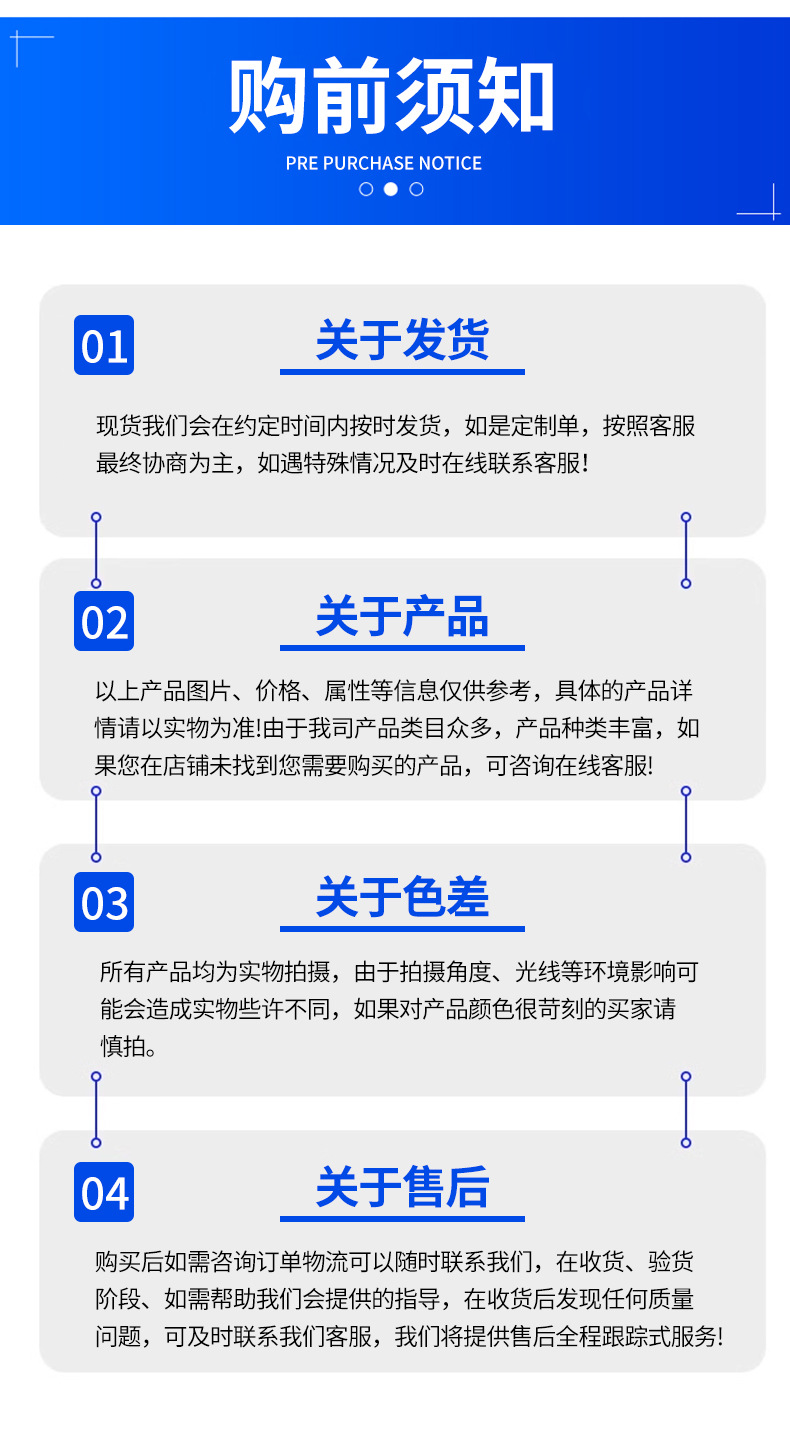 购前须知

PRE PURCHASE NOTICE

01

关于发货

现货我们会在约定时间内按时发货，如是定制单，按照客服最终协商为主，如遇特殊情况及时在线联系客服！

02

关于产品

以上产品图片、价格、属性等信息仅供参考，具体的产品详情请以实物为准!由于我司产品类目众多，产品种类丰富，如果您在店铺未找到您需要购买的产品，可咨询在线客服!

03

关于色差

所有产品均为实物拍摄，由于拍摄角度、光线等环境影响可能会造成实物些许不同，如果对产品颜色很苛刻的买家请慎拍。

04

关于售后

购买后如需咨询订单物流可以随时联系我们，在收货、验货阶段、如需帮助我们会提供的指导，在收货后发现任何质量问题，可及时联系我们客服，我们将提供售后全程跟踪式服务!